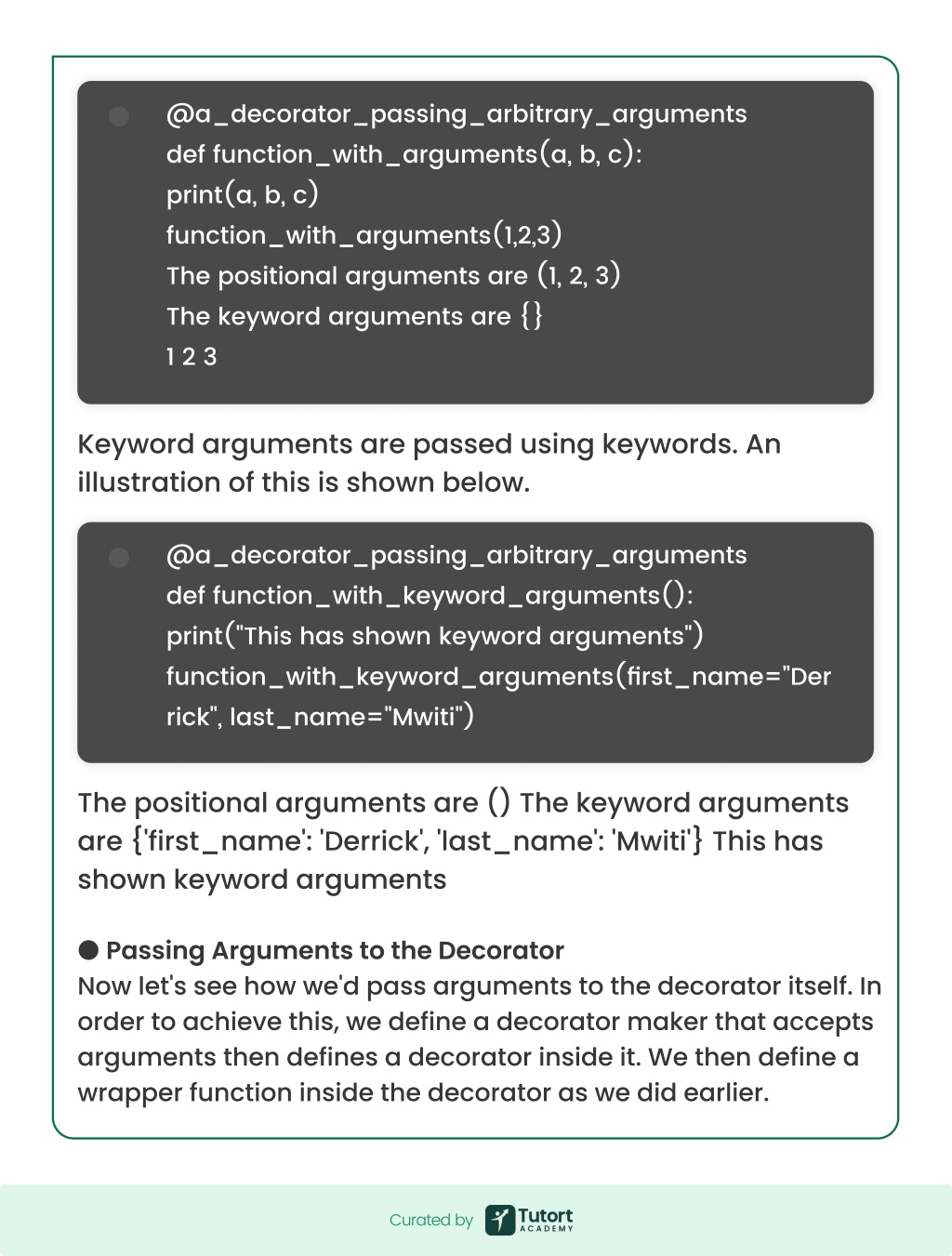 @a_decorator_passing_arbitrary_arguments
def function_with_arguments(a, b, c):
print(a, b, c)
function_with_arguments(1,2,3)
The positional arguments are (1, 2, 3)
The keyword arguments are {}
1 2 3

Keyword arguments are passed using keywords. An illustration of this is shown below.

@a_decorator_passing_arbitrary_arguments
def function_with_keyword_arguments():
print("This has shown keyword arguments")
function_with_keyword_arguments(first_name="Derrick", last_name="Mwiti")

The positional arguments are () The keyword arguments are {'first_name': 'Derrick', 'last_name': 'Mwiti'} This has shown keyword arguments

● Passing Arguments to the Decorator
Now let's see how we'd pass arguments to the decorator itself. In order to achieve this, we define a decorator maker that accepts arguments then defines a decorator inside it. We then define a wrapper function inside the decorator as we did earlier.

Curated by Tutort ACADEMY